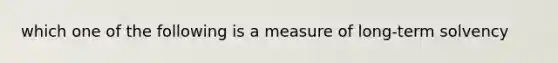 which one of the following is a measure of long-term solvency